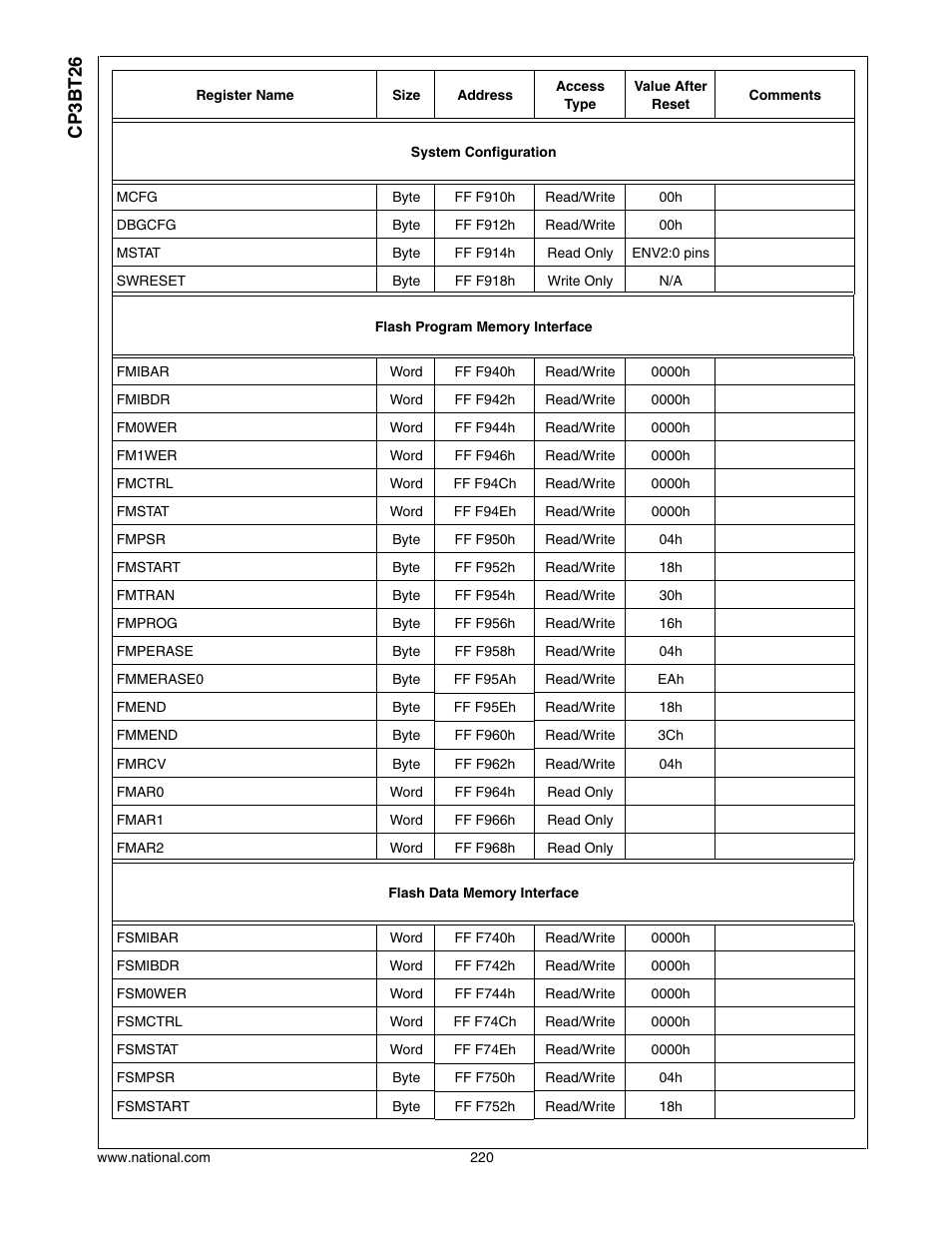 CP3BT26

| Register Name | Size | Address | Access Type | Value After Reset | Comments |
|---|---|---|---|---|---|
| System Configuration | | | | | |
| MCFG | Byte | FF F910h | Read/Write | 00h | |
| DBGCFG | Byte | FF F912h | Read/Write | 00h | |
| MSTAT | Byte | FF F914h | Read Only | ENV2:0 pins | |
| SWRESET | Byte | FF F918h | Write Only | N/A | |
| Flash Program Memory Interface | | | | | |
| FMIBAR | Word | FF F940h | Read/Write | 0000h | |
| FMIBDR | Word | FF F942h | Read/Write | 0000h | |
| FM0WER | Word | FF F944h | Read/Write | 0000h | |
| FM1WER | Word | FF F946h | Read/Write | 0000h | |
| FMCTRL | Word | FF F94Ch | Read/Write | 0000h | |
| FMSTAT | Word | FF F94Eh | Read/Write | 0000h | |
| FMPSR | Byte | FF F950h | Read/Write | 04h | |
| FMSTART | Byte | FF F952h | Read/Write | 18h | |
| FMTRAN | Byte | FF F954h | Read/Write | 30h | |
| FMPROG | Byte | FF F956h | Read/Write | 16h | |
| FMPERASE | Byte | FF F958h | Read/Write | 04h | |
| FMMERASE0 | Byte | FF F95Ah | Read/Write | EAh | |
| FMEND | Byte | FF F95Eh | Read/Write | 18h | |
| FMMEND | Byte | FF F960h | Read/Write | 3Ch | |
| FMRCV | Byte | FF F962h | Read/Write | 04h | |
| FMAR0 | Word | FF F964h | Read Only | | |
| FMAR1 | Word | FF F966h | Read Only | | |
| FMAR2 | Word | FF F968h | Read Only | | |
| Flash Data Memory Interface | | | | | |
| FSMIBAR | Word | FF F740h | Read/Write | 0000h | |
| FSMIBDR | Word | FF F742h | Read/Write | 0000h | |
| FSM0WER | Word | FF F744h | Read/Write | 0000h | |
| FSMCTRL | Word | FF F74Ch | Read/Write | 0000h | |
| FSMSTAT | Word | FF F74Eh | Read/Write | 0000h | |
| FSMPSR | Byte | FF F750h | Read/Write | 04h | |
| FSMSTART | Byte | FF F752h | Read/Write | 18h | |

www.national.com 220